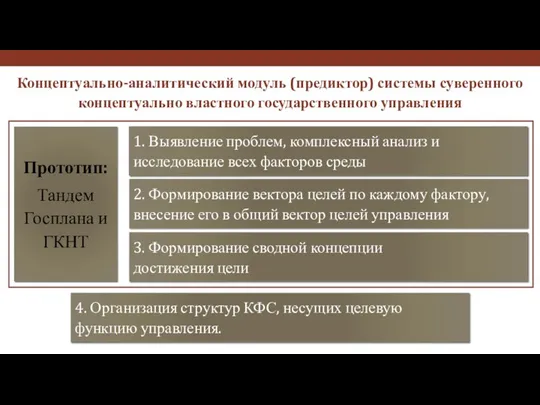 Концептуально-аналитический модуль (предиктор) системы суверенного концептуально властного государственного управления

Прототип:
Тандем Госплана и ГКНТ

1. Выявление проблем, комплексный анализ и исследование всех факторов среды

2. Формирование вектора целей по каждому фактору, внесение его в общий вектор целей управления

3. Формирование сводной концепции достижения цели

4. Организация структур КФС, несущих целевую функцию управления.